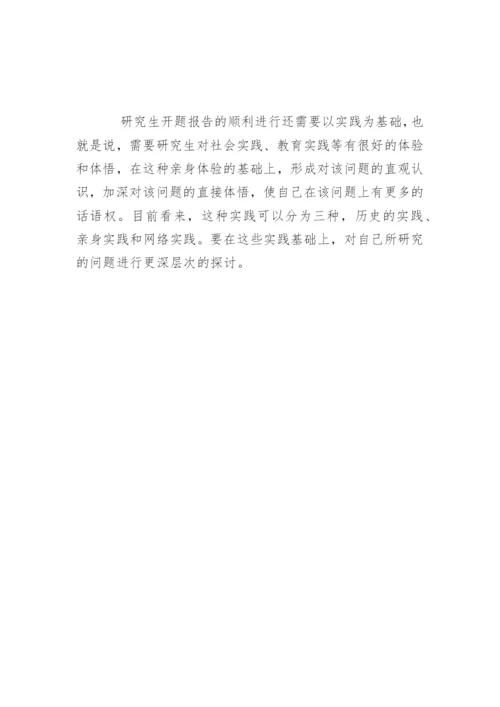 研究生开题报告的顺利进行还需要以实践为基础，也就是说，需要研究生对社会实践、教育实践等有很好的体验和体悟，在这种亲身体验的基础上，形成对该问题的直观认识，加深对该问题的直接体悟，使自己在该问题上有更多的话语权。目前看来，这种实践可以分为三种，历史的实践、亲身实践和网络实践。要在这些实践基础上，对自己所研究的问题进行更深层次的探讨。